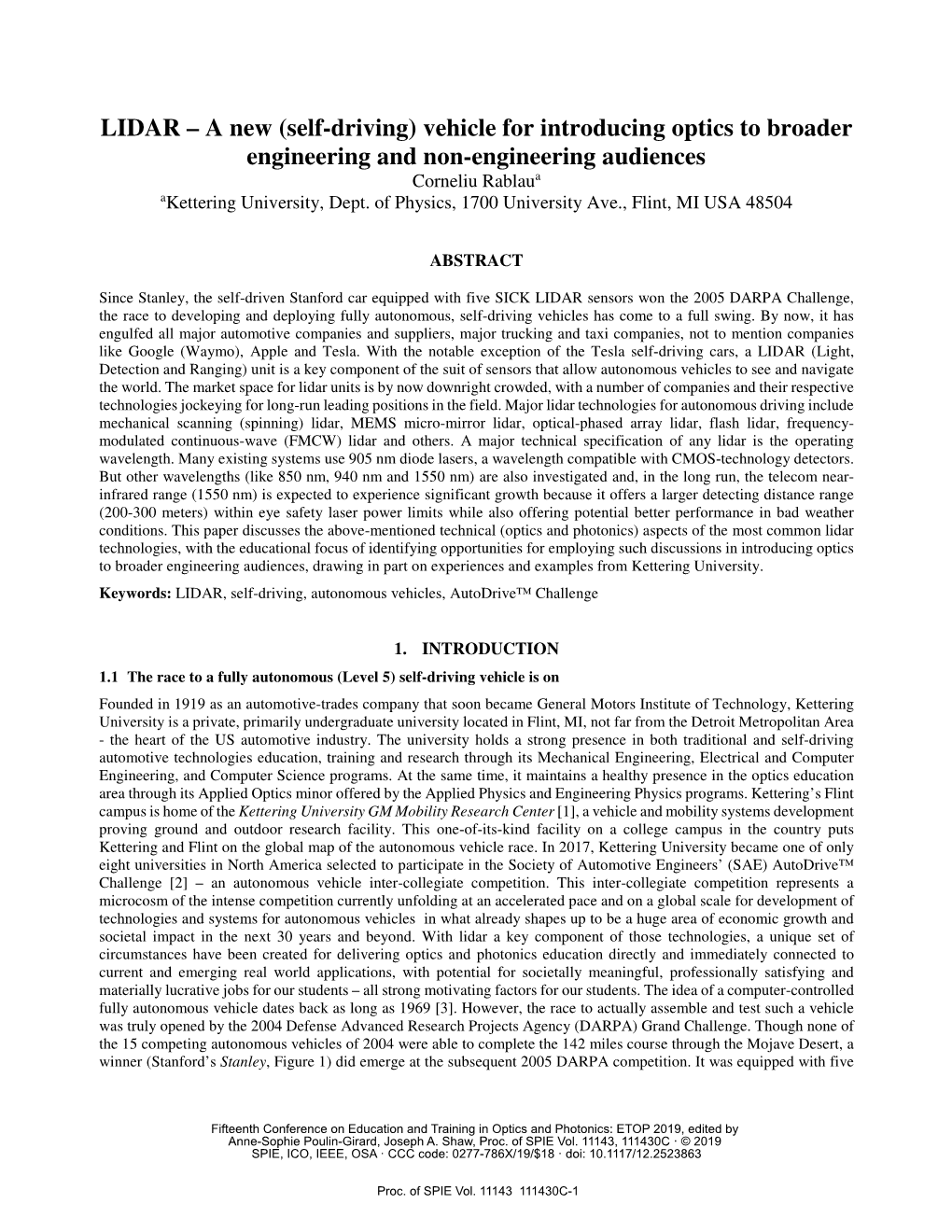 LIDAR – A new (self-driving) vehicle for introducing optics to broader engineering and non-engineering audiences

Corneliu Rablau$^a$
$^a$Kettering University, Dept. of Physics, 1700 University Ave., Flint, MI USA 48504

ABSTRACT

Since Stanley, the self-driven Stanford car equipped with five SICK LIDAR sensors won the 2005 DARPA Challenge, the race to developing and deploying fully autonomous, self-driving vehicles has come to a full swing. By now, it has engulfed all major automotive companies and suppliers, major trucking and taxi companies, not to mention companies like Google (Waymo), Apple and Tesla. With the notable exception of the Tesla self-driving cars, a LIDAR (Light, Detection and Ranging) unit is a key component of the suit of sensors that allow autonomous vehicles to see and navigate the world. The market space for lidar units is by now downright crowded, with a number of companies and their respective technologies jockeying for long-run leading positions in the field. Major lidar technologies for autonomous driving include mechanical scanning (spinning) lidar, MEMS micro-mirror lidar, optical-phased array lidar, flash lidar, frequency-modulated continuous-wave (FMCW) lidar and others. A major technical specification of any lidar is the operating wavelength. Many existing systems use 905 nm diode lasers, a wavelength compatible with CMOS-technology detectors. But other wavelengths (like 850 nm, 940 nm and 1550 nm) are also investigated and, in the long run, the telecom near-infrared range (1550 nm) is expected to experience significant growth because it offers a larger detecting distance range (200-300 meters) within eye safety laser power limits while also offering potential better performance in bad weather conditions. This paper discusses the above-mentioned technical (optics and photonics) aspects of the most common lidar technologies, with the educational focus of identifying opportunities for employing such discussions in introducing optics to broader engineering audiences, drawing in part on experiences and examples from Kettering University.

Keywords: LIDAR, self-driving, autonomous vehicles, AutoDrive™ Challenge

1. INTRODUCTION

1.1 The race to a fully autonomous (Level 5) self-driving vehicle is on

Founded in 1919 as an automotive-trades company that soon became General Motors Institute of Technology, Kettering University is a private, primarily undergraduate university located in Flint, MI, not far from the Detroit Metropolitan Area - the heart of the US automotive industry. The university holds a strong presence in both traditional and self-driving automotive technologies education, training and research through its Mechanical Engineering, Electrical and Computer Engineering, and Computer Science programs. At the same time, it maintains a healthy presence in the optics education area through its Applied Optics minor offered by the Applied Physics and Engineering Physics programs. Kettering's Flint campus is home of the Kettering University GM Mobility Research Center [1], a vehicle and mobility systems development proving ground and outdoor research facility. This one-of-its-kind facility on a college campus in the country puts Kettering and Flint on the global map of the autonomous vehicle race. In 2017, Kettering University became one of only eight universities in North America selected to participate in the Society of Automotive Engineers' (SAE) AutoDrive™ Challenge [2] – an autonomous vehicle inter-collegiate competition. This inter-collegiate competition represents a microcosm of the intense competition currently unfolding at an accelerated pace and on a global scale for development of technologies and systems for autonomous vehicles in what already shapes up to be a huge area of economic growth and societal impact in the next 30 years and beyond. With lidar a key component of those technologies, a unique set of circumstances have been created for delivering optics and photonics education directly and immediately connected to current and emerging real world applications, with potential for societally meaningful, professionally satisfying and materially lucrative jobs for our students – all strong motivating factors for our students. The idea of a computer-controlled fully autonomous vehicle dates back as long as 1969 [3]. However, the race to actually assemble and test such a vehicle was truly opened by the 2004 Defense Advanced Research Projects Agency (DARPA) Grand Challenge. Though none of the 15 competing autonomous vehicles of 2004 were able to complete the 142 miles course through the Mojave Desert, a winner (Stanford's Stanley, Figure 1) did emerge at the subsequent 2005 DARPA competition. It was equipped with five

Fifteenth Conference on Education and Training in Optics and Photonics: ETOP 2019, edited by Anne-Sophie Poulin-Girard, Joseph A. Shaw, Proc. of SPIE Vol. 11143, 111430C · © 2019 SPIE, ICO, IEEE, OSA · CCC code: 0277-786X/19/$18 · doi: 10.1117/12.2523863

Proc. of SPIE Vol. 11143 111430C-1